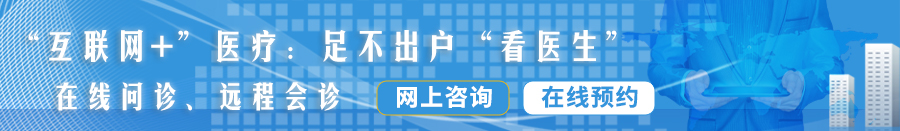 “互联网+”医疗：足不出户“看医生”

在线问诊、远程会诊

网上咨询

在线预约